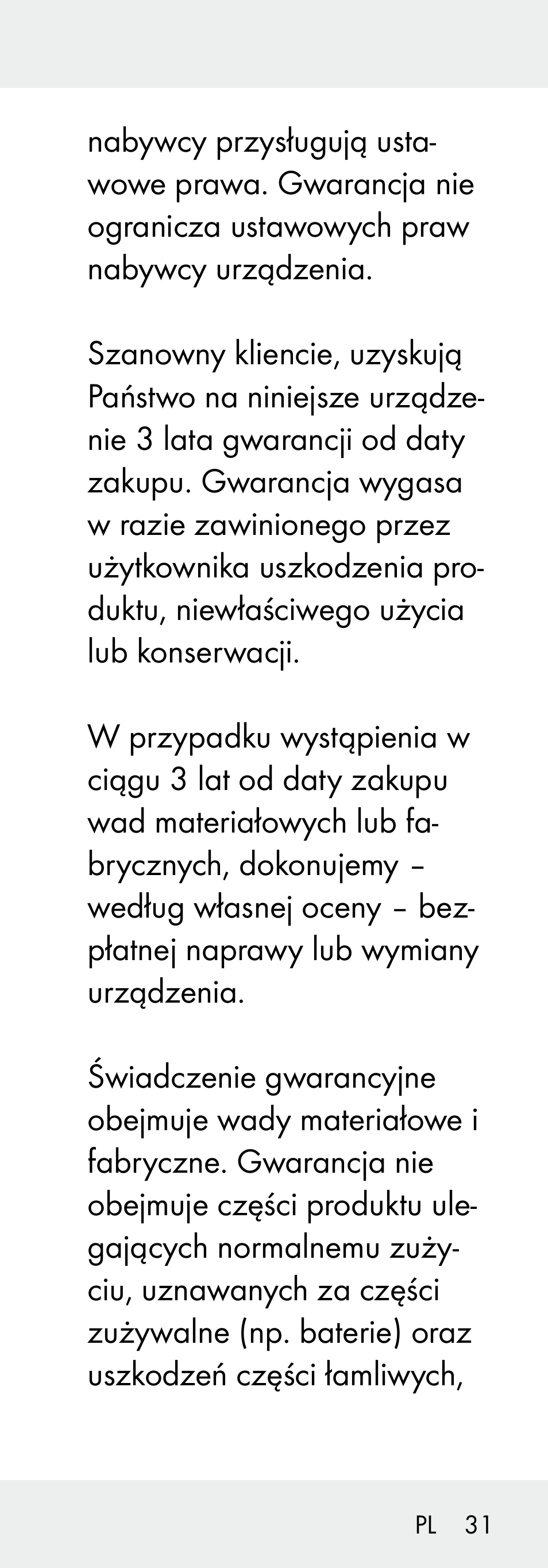 nabywcy przysługują ustawowe prawa. Gwarancja nie ogranicza ustawowych praw nabywcy urządzenia.

Szanowny kliencie, uzyskują Państwo na niniejsze urządzenie 3 lata gwarancji od daty zakupu. Gwarancja wygasa w razie zawinionego przez użytkownika uszkodzenia produktu, niewłaściwego użycia lub konserwacji.

W przypadku wystąpienia w ciągu 3 lat od daty zakupu wad materiałowych lub fabrycznych, dokonujemy – według własnej oceny – bezpłatnej naprawy lub wymiany urządzenia.

Świadczenie gwarancyjne obejmuje wady materiałowe i fabryczne. Gwarancja nie obejmuje części produktu ulegających normalnemu zużyciu, uznawanych za części zużywalne (np. baterie) oraz uszkodzeń części łamliwych,

PL 31